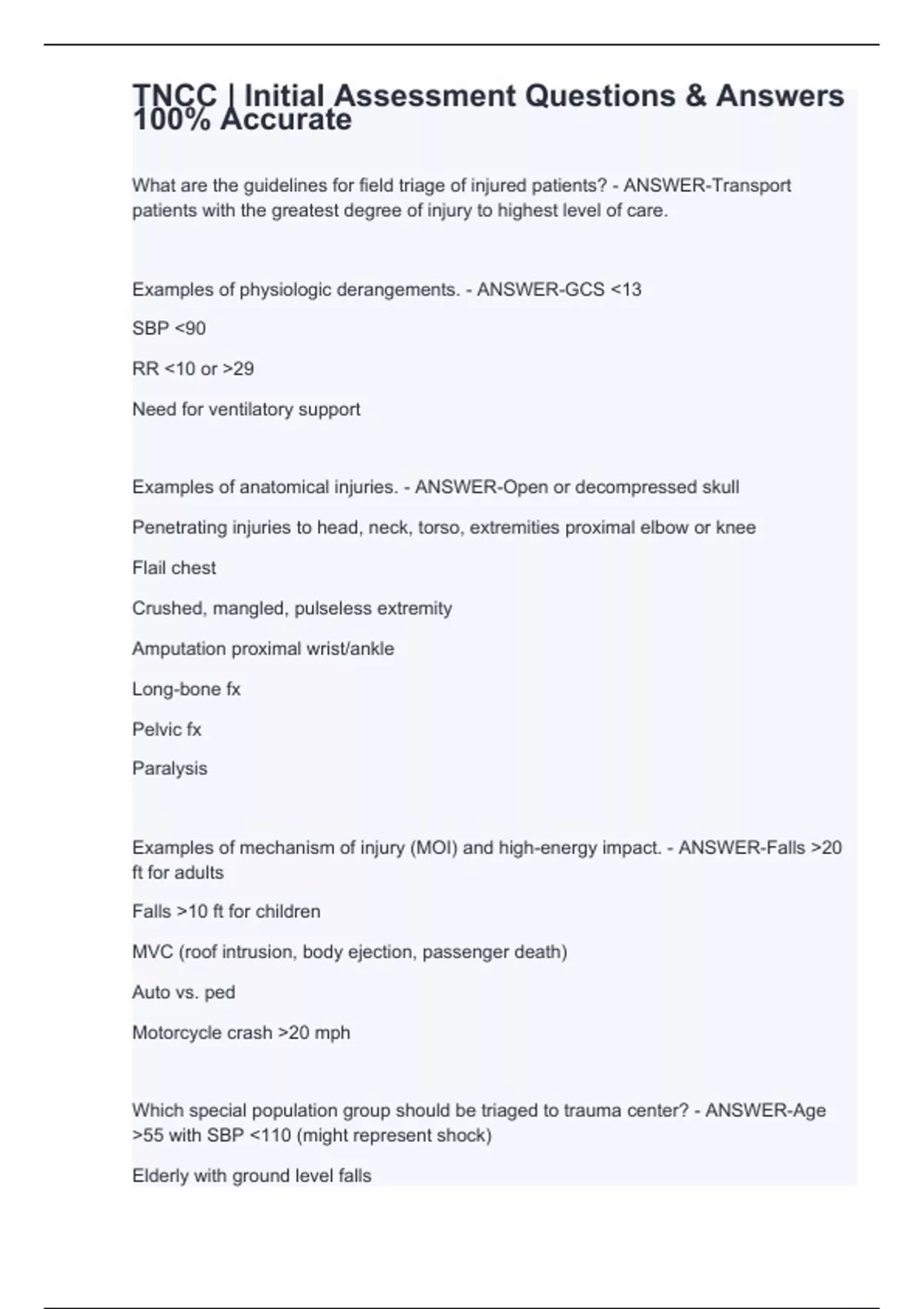 TNCC | Initial Assessment Questions & Answers 100% Accurate

What are the guidelines for field triage of injured patients? - ANSWER-Transport patients with the greatest degree of injury to highest level of care.

Examples of physiologic derangements. - ANSWER-GCS <13

SBP <90

RR <10 or >29

Need for ventilatory support

Examples of anatomical injuries. - ANSWER-Open or decompressed skull

Penetrating injuries to head, neck, torso, extremities proximal elbow or knee

Flail chest

Crushed, mangled, pulseless extremity

Amputation proximal wrist/ankle

Long-bone fx

Pelvic fx

Paralysis

Examples of mechanism of injury (MOI) and high-energy impact. - ANSWER-Falls >20 ft for adults

Falls >10 ft for children

MVC (roof intrusion, body ejection, passenger death)

Auto vs. ped

Motorcycle crash >20 mph

Which special population group should be triaged to trauma center? - ANSWER-Age >55 with SBP <110 (might represent shock)

Elderly with ground level falls